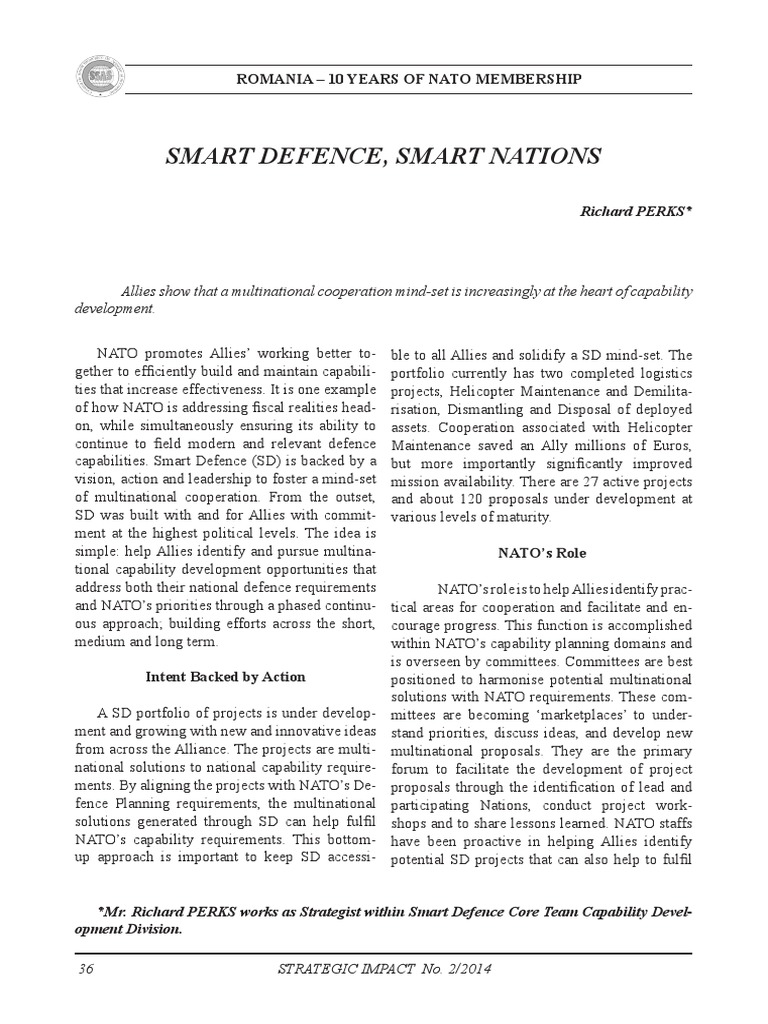 ROMANIA – 10 YEARS OF NATO MEMBERSHIP

SMART DEFENCE, SMART NATIONS

Richard PERKS*

Allies show that a multinational cooperation mind-set is increasingly at the heart of capability development.

NATO promotes Allies' working better together to efficiently build and maintain capabilities that increase effectiveness. It is one example of how NATO is addressing fiscal realities head-on, while simultaneously ensuring its ability to continue to field modern and relevant defence capabilities. Smart Defence (SD) is backed by a vision, action and leadership to foster a mind-set of multinational cooperation. From the outset, SD was built with and for Allies with commitment at the highest political levels. The idea is simple: help Allies identify and pursue multinational capability development opportunities that address both their national defence requirements and NATO's priorities through a phased continuous approach; building efforts across the short, medium and long term.

Intent Backed by Action

A SD portfolio of projects is under development and growing with new and innovative ideas from across the Alliance. The projects are multinational solutions to national capability requirements. By aligning the projects with NATO's Defence Planning requirements, the multinational solutions generated through SD can help fulfil NATO's capability requirements. This bottom-up approach is important to keep SD accessible to all Allies and solidify a SD mind-set. The portfolio currently has two completed logistics projects, Helicopter Maintenance and Demilitarisation, Dismantling and Disposal of deployed assets. Cooperation associated with Helicopter Maintenance saved an Ally millions of Euros, but more importantly significantly improved mission availability. There are 27 active projects and about 120 proposals under development at various levels of maturity.

NATO's Role

NATO's role is to help Allies identify practical areas for cooperation and facilitate and encourage progress. This function is accomplished within NATO's capability planning domains and is overseen by committees. Committees are best positioned to harmonise potential multinational solutions with NATO requirements. These committees are becoming 'marketplaces' to understand priorities, discuss ideas, and develop new multinational proposals. They are the primary forum to facilitate the development of project proposals through the identification of lead and participating Nations, conduct project workshops and to share lessons learned. NATO staffs have been proactive in helping Allies identify potential SD projects that can also help to fulfil

*Mr. Richard PERKS works as Strategist within Smart Defence Core Team Capability Development Division.

36 STRATEGIC IMPACT No. 2/2014